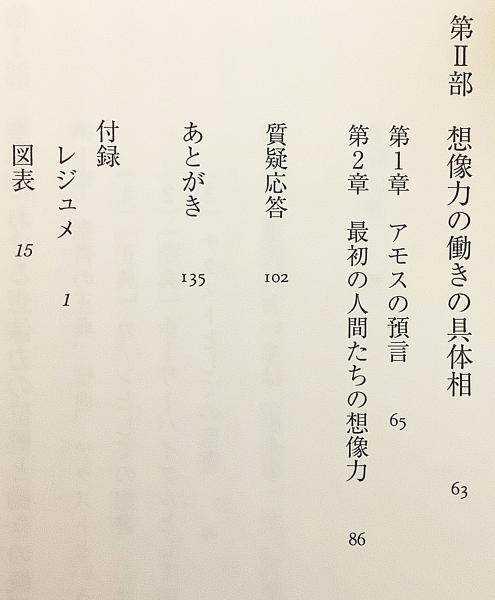 第Ⅱ部　想像力の働きの具体相　63

第1章　アモスの預言　65

第2章　最初の人間たちの想像力　86

質疑応答　102

あとがき　135

付録

レジュメ　1

図表　15